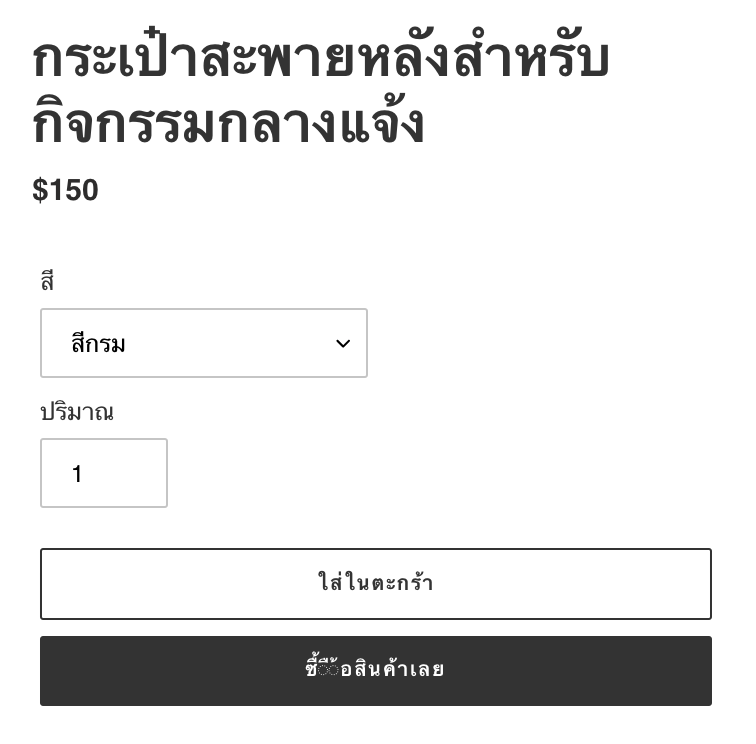 กระเป๋าสะพายหลังสำหรับกิจกรรมกลางแจ้ง

$150

สี

สีกรม

ปริมาณ

1

ใส่ในตะกร้า

ซื้อสินค้าเลย